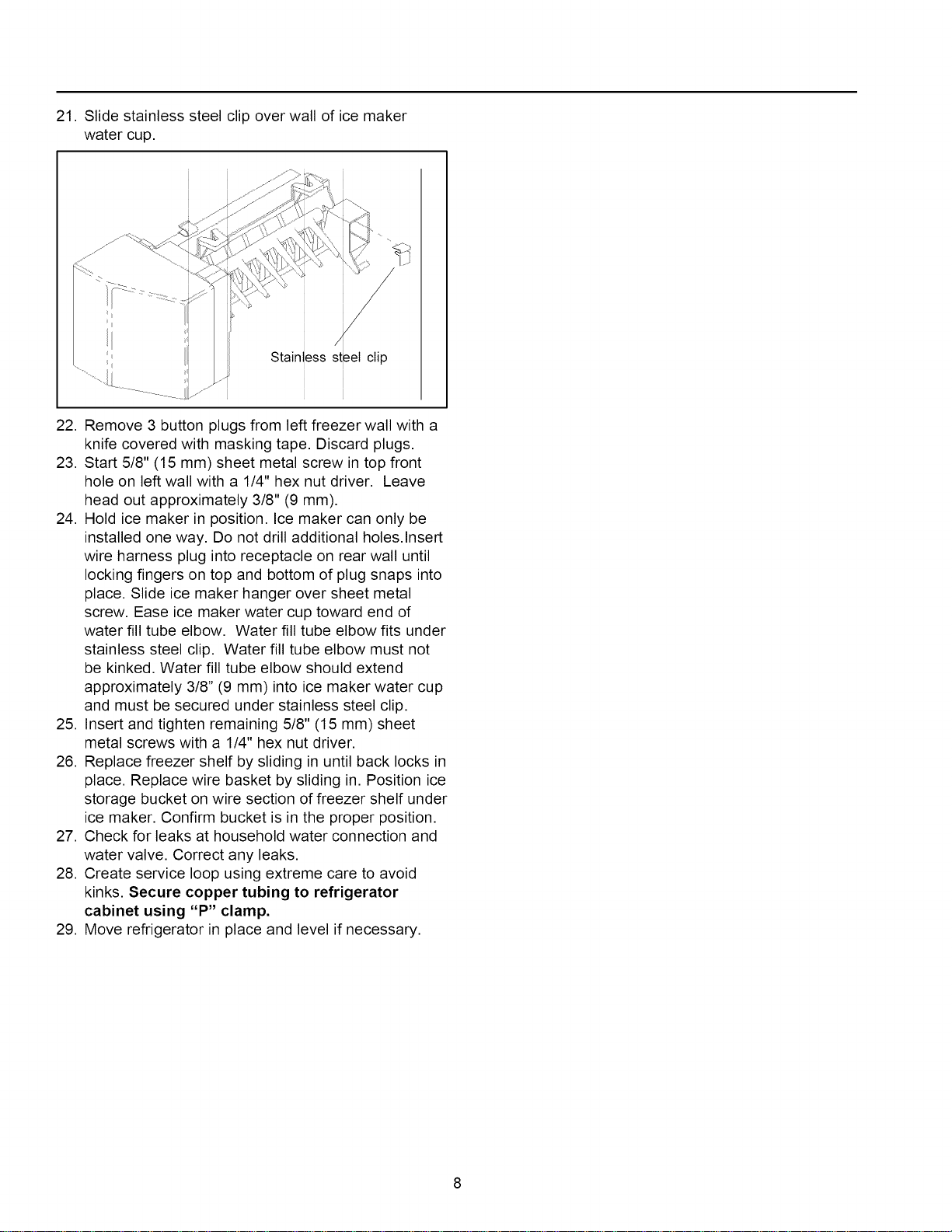 21. Slide stainless steel clip over wall of ice maker water cup.

Stainless steel clip

22. Remove 3 button plugs from left freezer wall with a knife covered with masking tape. Discard plugs.
23. Start 5/8" (15 mm) sheet metal screw in top front hole on left wall with a 1/4" hex nut driver. Leave head out approximately 3/8" (9 mm).
24. Hold ice maker in position. Ice maker can only be installed one way. Do not drill additional holes.Insert wire harness plug into receptacle on rear wall until locking fingers on top and bottom of plug snaps into place. Slide ice maker hanger over sheet metal screw. Ease ice maker water cup toward end of water fill tube elbow. Water fill tube elbow fits under stainless steel clip. Water fill tube elbow must not be kinked. Water fill tube elbow should extend approximately 3/8" (9 mm) into ice maker water cup and must be secured under stainless steel clip.
25. Insert and tighten remaining 5/8" (15 mm) sheet metal screws with a 1/4" hex nut driver.
26. Replace freezer shelf by sliding in until back locks in place. Replace wire basket by sliding in. Position ice storage bucket on wire section of freezer shelf under ice maker. Confirm bucket is in the proper position.
27. Check for leaks at household water connection and water valve. Correct any leaks.
28. Create service loop using extreme care to avoid kinks. Secure copper tubing to refrigerator cabinet using "P" clamp.
29. Move refrigerator in place and level if necessary.

8